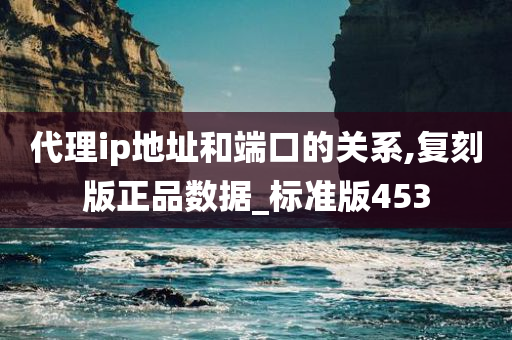 代理ip地址和端口的关系,复刻版正品数据_标准版453